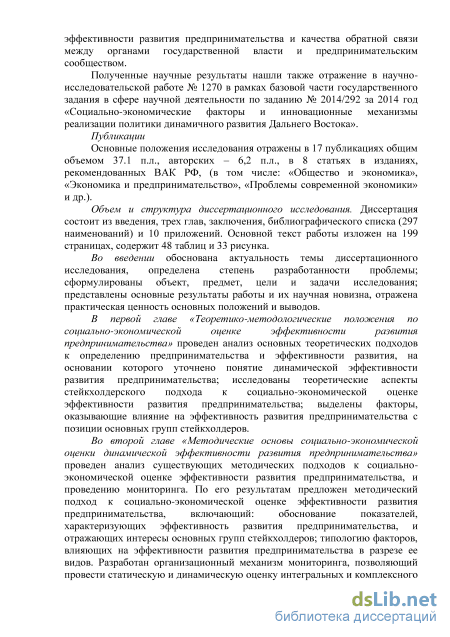 эффективности развития предпринимательства и качества обратной связи между органами государственной власти и предпринимательским сообществом.

Полученные научные результаты нашли также отражение в научно-исследовательской работе № 1270 в рамках базовой части государственного задания в сфере научной деятельности по заданию № 2014/292 за 2014 год «Социально-экономические факторы и инновационные механизмы реализации политики динамичного развития Дальнего Востока».

Публикации

Основные положения исследования отражены в 17 публикациях общим объемом 37.1 п.л., авторских – 6,2 п.л., в 8 статьях в изданиях, рекомендованных ВАК РФ, (в том числе: «Общество и экономика», «Экономика и предпринимательство», «Проблемы современной экономики» и др.).

Объем и структура диссертационного исследования. Диссертация состоит из введения, трех глав, заключения, библиографического списка (297 наименований) и 10 приложений. Основной текст работы изложен на 199 страницах, содержит 48 таблиц и 33 рисунка.

Во введении обоснована актуальность темы диссертационного исследования, определена степень разработанности проблемы; сформулированы объект, предмет, цели и задачи исследования; представлены основные результаты работы и их научная новизна, отражена практическая ценность основных положений и выводов.

В первой главе «Теоретико-методологические положения по социально-экономической оценке эффективности развития предпринимательства» проведен анализ основных теоретических подходов к определению предпринимательства и эффективности развития, на основании которого уточнено понятие динамической эффективности развития предпринимательства; исследованы теоретические аспекты стейкхолдерского подхода к социально-экономической оценке эффективности развития предпринимательства; выделены факторы, оказывающие влияние на эффективность развития предпринимательства с позиции основных групп стейкхолдеров.

Во второй главе «Методические основы социально-экономической оценки динамической эффективности развития предпринимательства» проведен анализ существующих методических подходов к социально-экономической оценке эффективности развития предпринимательства, и проведению мониторинга. По его результатам предложен методический подход к социально-экономической оценке эффективности развития предпринимательства, включающий: обоснование показателей, характеризующих эффективность развития предпринимательства, и отражающих интересы основных групп стейкхолдеров; типологию факторов, влияющих на эффективности развития предпринимательства в разрезе ее видов. Разработан организационный механизм мониторинга, позволяющий провести статическую и динамическую оценку интегральных и комплексного

dsLib.net
библиотека диссертаций